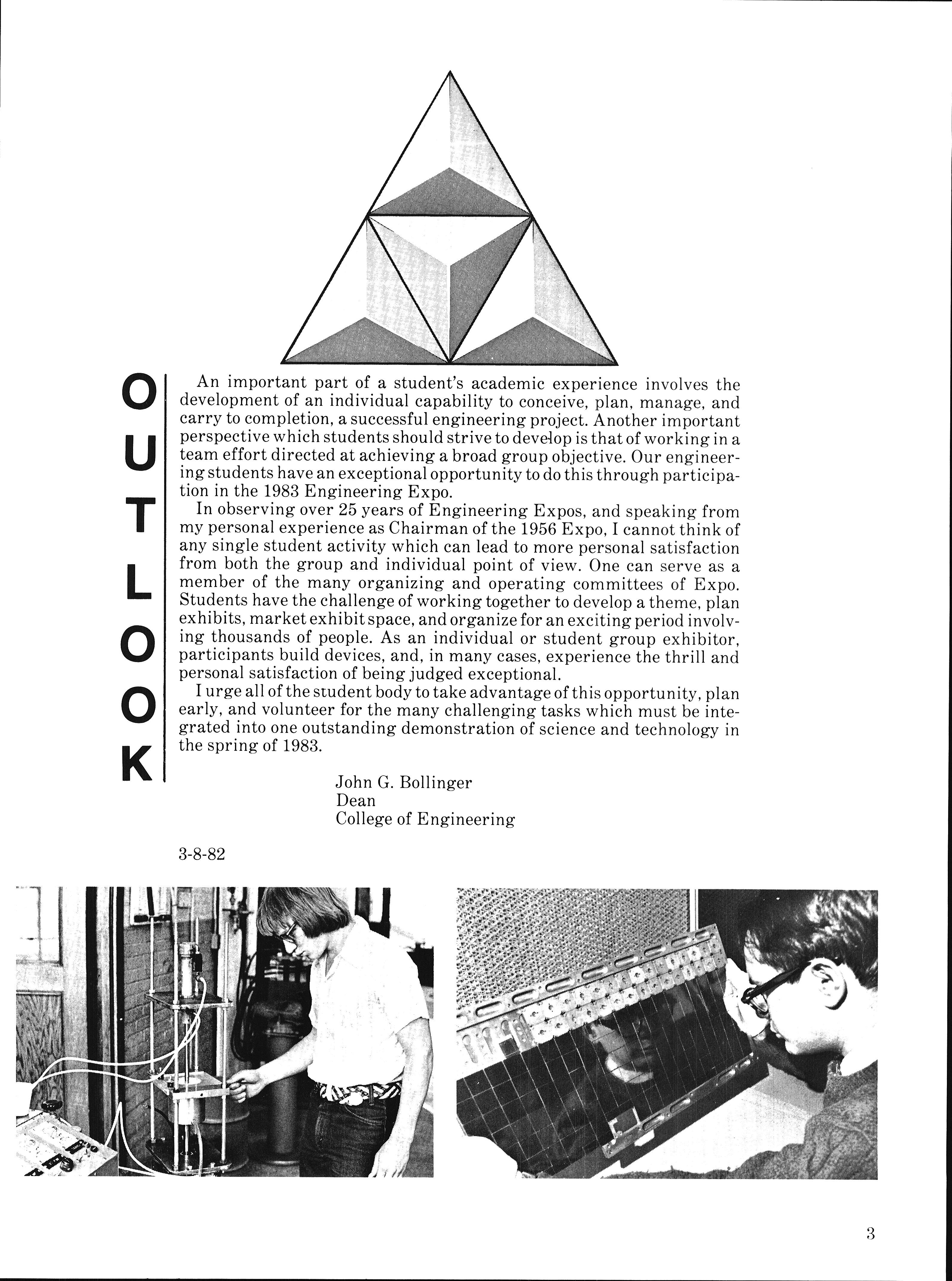 OUTLOOK

An important part of a student's academic experience involves the development of an individual capability to conceive, plan, manage, and carry to completion, a successful engineering project. Another important perspective which students should strive to develop is that of working in a team effort directed at achieving a broad group objective. Our engineering students have an exceptional opportunity to do this through participation in the 1983 Engineering Expo.

In observing over 25 years of Engineering Expos, and speaking from my personal experience as Chairman of the 1956 Expo, I cannot think of any single student activity which can lead to more personal satisfaction from both the group and individual point of view. One can serve as a member of the many organizing and operating committees of Expo. Students have the challenge of working together to develop a theme, plan exhibits, market exhibit space, and organize for an exciting period involving thousands of people. As an individual or student group exhibitor, participants build devices, and, in many cases, experience the thrill and personal satisfaction of being judged exceptional.

I urge all of the student body to take advantage of this opportunity, plan early, and volunteer for the many challenging tasks which must be integrated into one outstanding demonstration of science and technology in the spring of 1983.

John G. Bollinger
Dean
College of Engineering

3-8-82

3